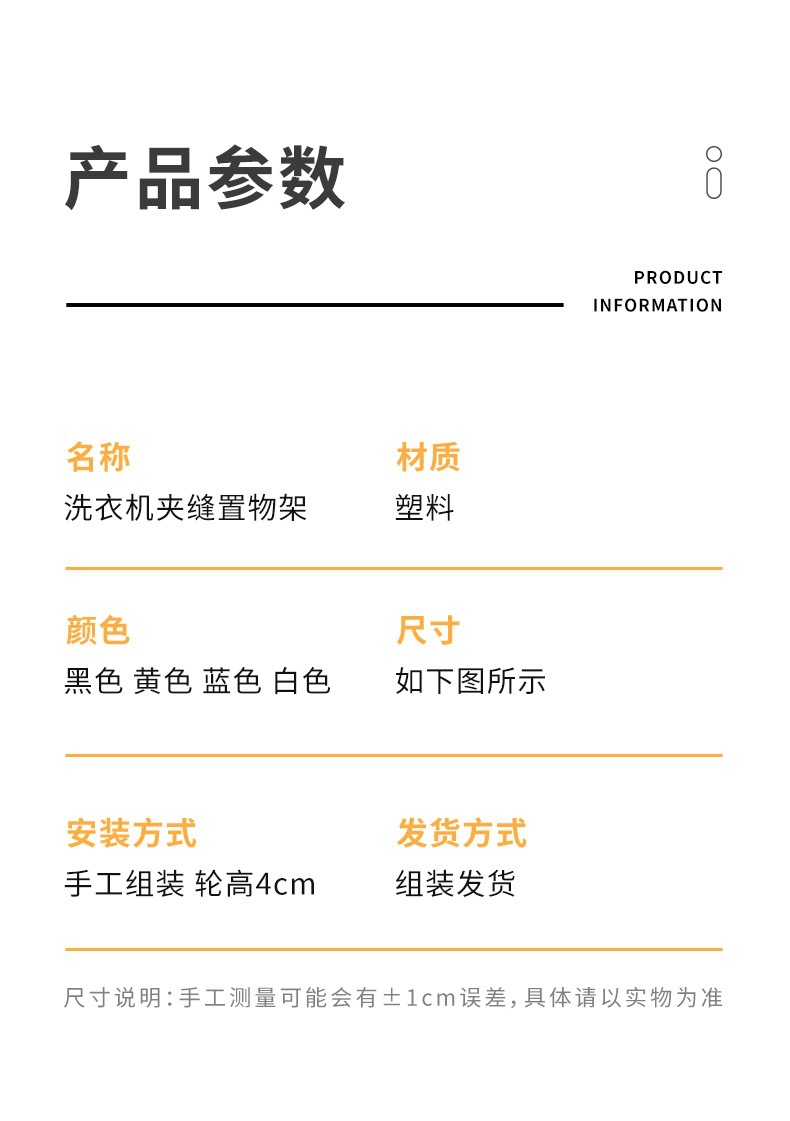 产品参数

PRODUCT INFORMATION

名称
洗衣机夹缝置物架

材质
塑料

颜色
黑色 黄色 蓝色 白色

尺寸
如下图所示

安装方式
手工组装 轮高4cm

发货方式
组装发货

尺寸说明：手工测量可能会有±1cm误差，具体请以实物为准